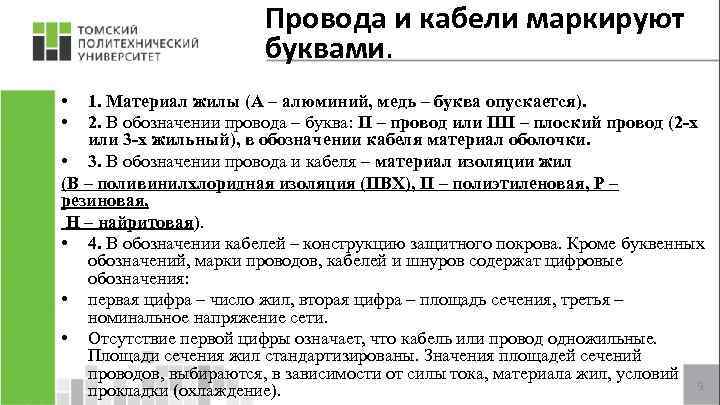 ТОМСКИЙ ПОЛИТЕХНИЧЕСКИЙ УНИВЕРСИТЕТ

Провода и кабели маркируют буквами.

• 1. Материал жилы (А – алюминий, медь – буква опускается).
• 2. В обозначении провода – буква: П – провод или ПП – плоский провод (2-х или 3-х жильный), в обозначении кабеля материал оболочки.
• 3. В обозначении провода и кабеля – материал изоляции жил
(В – поливинилхлоридная изоляция (ПВХ), П – полиэтиленовая, Р – резиновая,
Н – найритовая).
• 4. В обозначении кабелей – конструкцию защитного покрова. Кроме буквенных обозначений, марки проводов, кабелей и шнуров содержат цифровые обозначения:
• первая цифра – число жил, вторая цифра – площадь сечения, третья – номинальное напряжение сети.
• Отсутствие первой цифры означает, что кабель или провод одножильные. Площади сечения жил стандартизированы. Значения площадей сечений проводов, выбираются, в зависимости от силы тока, материала жил, условий прокладки (охлаждение).

9